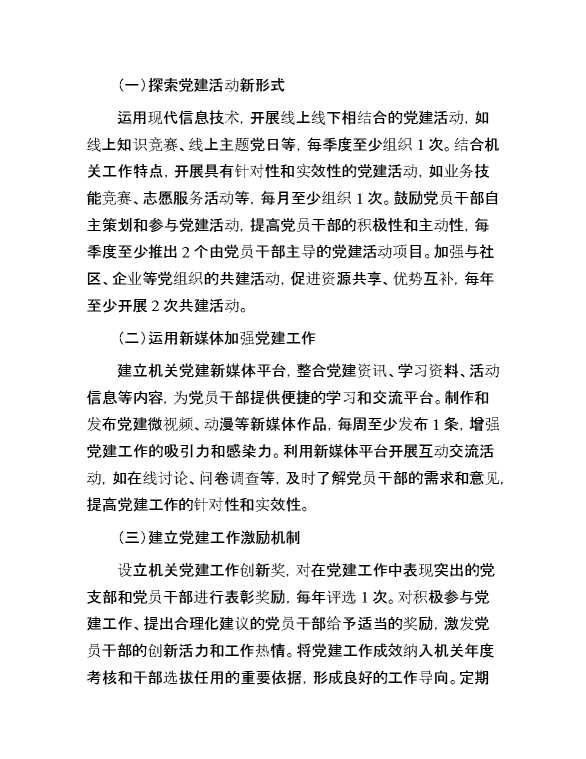 （一）探索党建活动新形式

运用现代信息技术，开展线上线下相结合的党建活动，如线上知识竞赛、线上主题党日等，每季度至少组织 1 次。结合机关工作特点，开展具有针对性和实效性的党建活动，如业务技能竞赛、志愿服务活动等，每月至少组织 1 次。鼓励党员干部自主策划和参与党建活动，提高党员干部的积极性和主动性，每季度至少推出 2 个由党员干部主导的党建活动项目。加强与社区、企业等党组织的共建活动，促进资源共享、优势互补，每年至少开展 2 次共建活动。

（二）运用新媒体加强党建工作

建立机关党建新媒体平台，整合党建资讯、学习资料、活动信息等内容，为党员干部提供便捷的学习和交流平台。制作和发布党建微视频、动漫等新媒体作品，每周至少发布 1 条，增强党建工作的吸引力和感染力。利用新媒体平台开展互动交流活动，如在线讨论、问卷调查等，及时了解党员干部的需求和意见，提高党建工作的针对性和实效性。

（三）建立党建工作激励机制

设立机关党建工作创新奖，对在党建工作中表现突出的党支部和党员干部进行表彰奖励，每年评选 1 次。对积极参与党建工作、提出合理化建议的党员干部给予适当的奖励，激发党员干部的创新活力和工作热情。将党建工作成效纳入机关年度考核和干部选拔任用的重要依据，形成良好的工作导向。定期